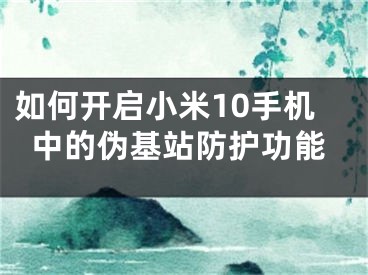 如何开启小米10手机中的伪基站防护功能